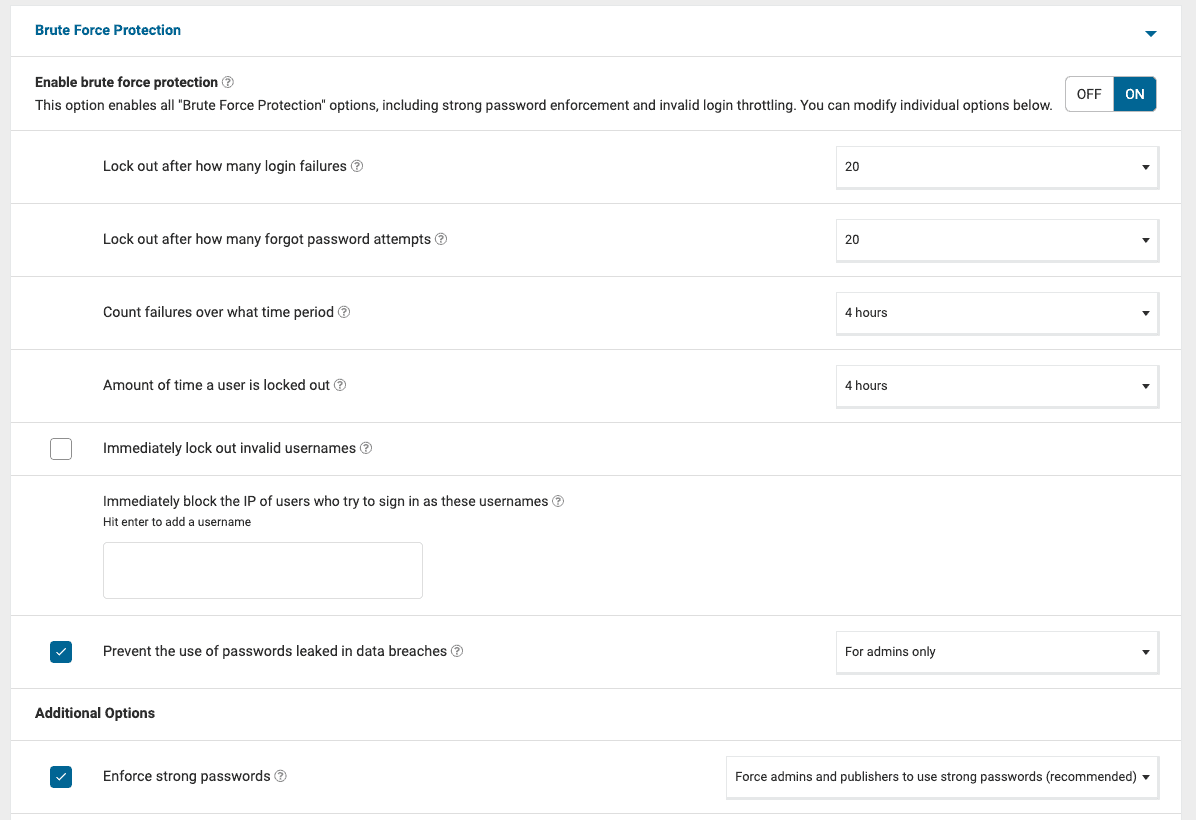 Brute Force Protection

Enable brute force protection
This option enables all "Brute Force Protection" options, including strong password enforcement and invalid login throttling. You can modify individual options below.

OFF ON

Lock out after how many login failures

20

Lock out after how many forgot password attempts

20

Count failures over what time period

4 hours

Amount of time a user is locked out

4 hours

Immediately lock out invalid usernames

Immediately block the IP of users who try to sign in as these usernames
Hit enter to add a username

Prevent the use of passwords leaked in data breaches

For admins only

Additional Options

Enforce strong passwords

Force admins and publishers to use strong passwords (recommended)